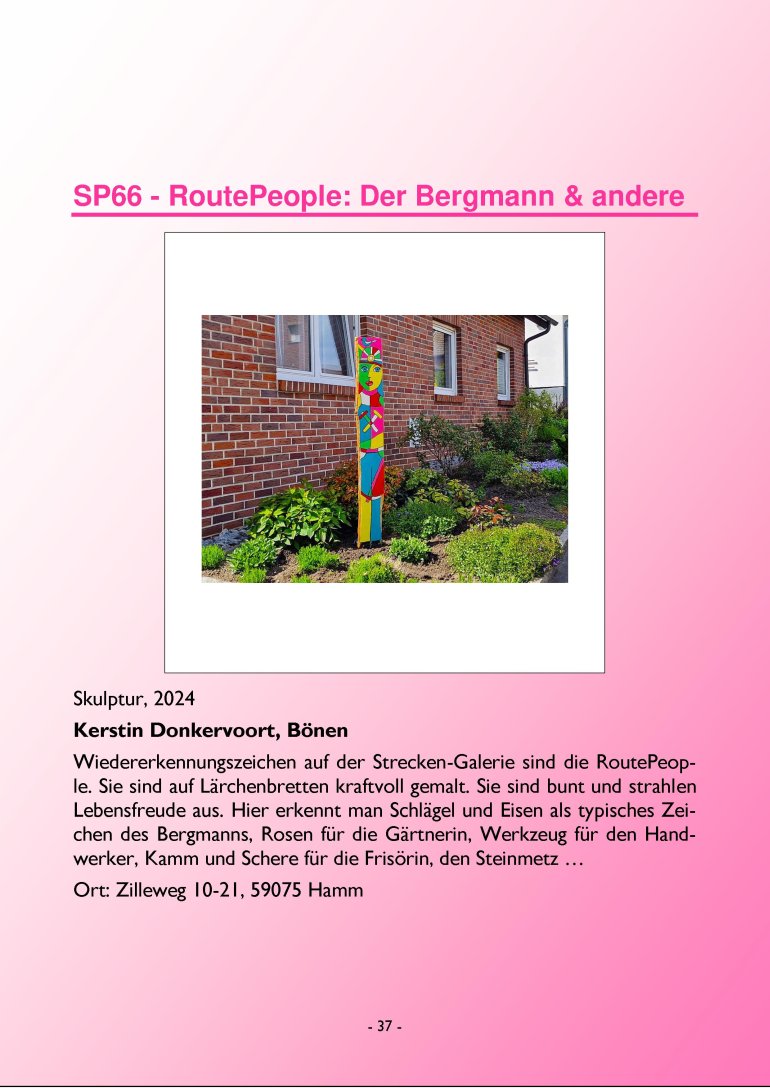 SP66 - RoutePeople: Der Bergmann & andere

Skulptur, 2024

Kerstin Donkervoort, Bönen

Wiedererkennungszeichen auf der Strecken-Galerie sind die RoutePeople. Sie sind auf Lärchenbretten kraftvoll gemalt. Sie sind bunt und strahlen Lebensfreude aus. Hier erkennt man Schlägel und Eisen als typisches Zeichen des Bergmanns, Rosen für die Gärtnerin, Werkzeug für den Handwerker, Kamm und Schere für die Frisörin, den Steinmetz …

Ort: Zilleweg 10-21, 59075 Hamm

- 37 -